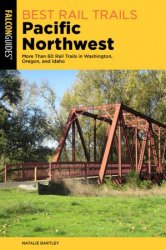 FALCONGUIDES®

BEST RAIL TRAILS
Pacific Northwest

More Than 60 Rail Trails in Washington, Oregon, and Idaho

NATALIE BARTLEY